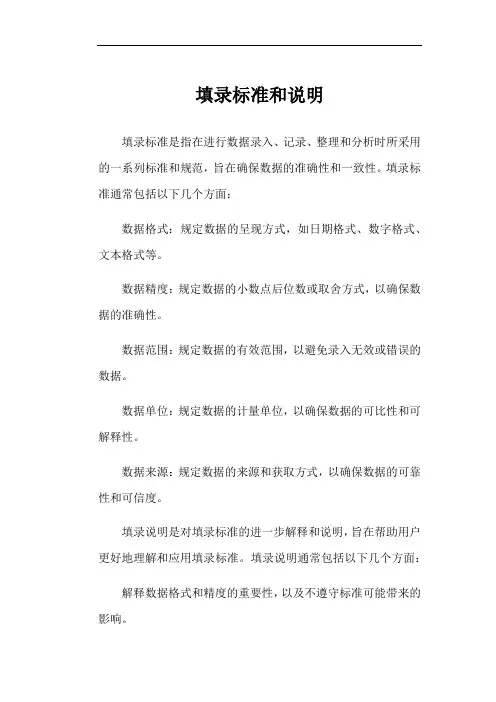 填录标准和说明

填录标准是指在进行数据录入、记录、整理和分析时所采用的一系列标准和规范，旨在确保数据的准确性和一致性。填录标准通常包括以下几个方面：

数据格式：规定数据的呈现方式，如日期格式、数字格式、文本格式等。

数据精度：规定数据的小数点后位数或取舍方式，以确保数据的准确性。

数据范围：规定数据的有效范围，以避免录入无效或错误的数据。

数据单位：规定数据的计量单位，以确保数据的可比性和可解释性。

数据来源：规定数据的来源和获取方式，以确保数据的可靠性和可信度。

填录说明是对填录标准的进一步解释和说明，旨在帮助用户更好地理解和应用填录标准。填录说明通常包括以下几个方面：

解释数据格式和精度的重要性，以及不遵守标准可能带来的影响。